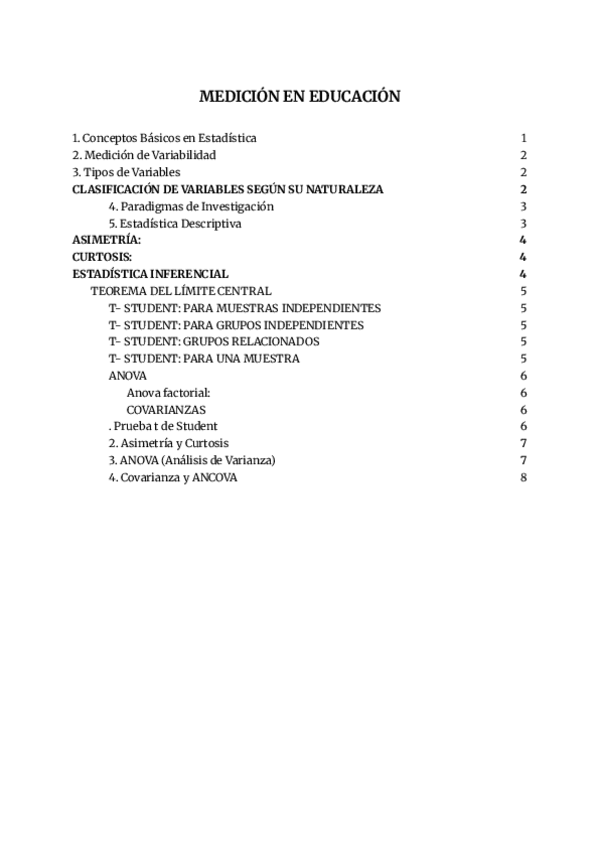 MEDICIÓN EN EDUCACIÓN

1. Conceptos Básicos en Estadística 1
2. Medición de Variabilidad 2
3. Tipos de Variables 2
CLASIFICACIÓN DE VARIABLES SEGÚN SU NATURALEZA 2
4. Paradigmas de Investigación 3
5. Estadística Descriptiva 3
ASIMETRÍA: 4
CURTOSIS: 4
ESTADÍSTICA INFERENCIAL 4
TEOREMA DEL LÍMITE CENTRAL 5
T- STUDENT: PARA MUESTRAS INDEPENDIENTES 5
T- STUDENT: PARA GRUPOS INDEPENDIENTES 5
T- STUDENT: GRUPOS RELACIONADOS 5
T- STUDENT: PARA UNA MUESTRA 5
ANOVA 6
Anova factorial: 6
COVARIANZAS 6
. Prueba t de Student 6
2. Asimetría y Curtosis 7
3. ANOVA (Análisis de Varianza) 7
4. Covarianza y ANCOVA 8